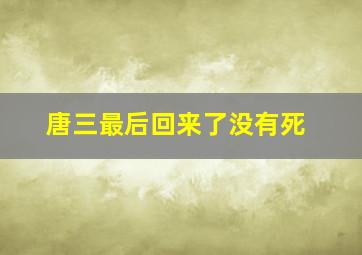 唐三最后回来了没有死